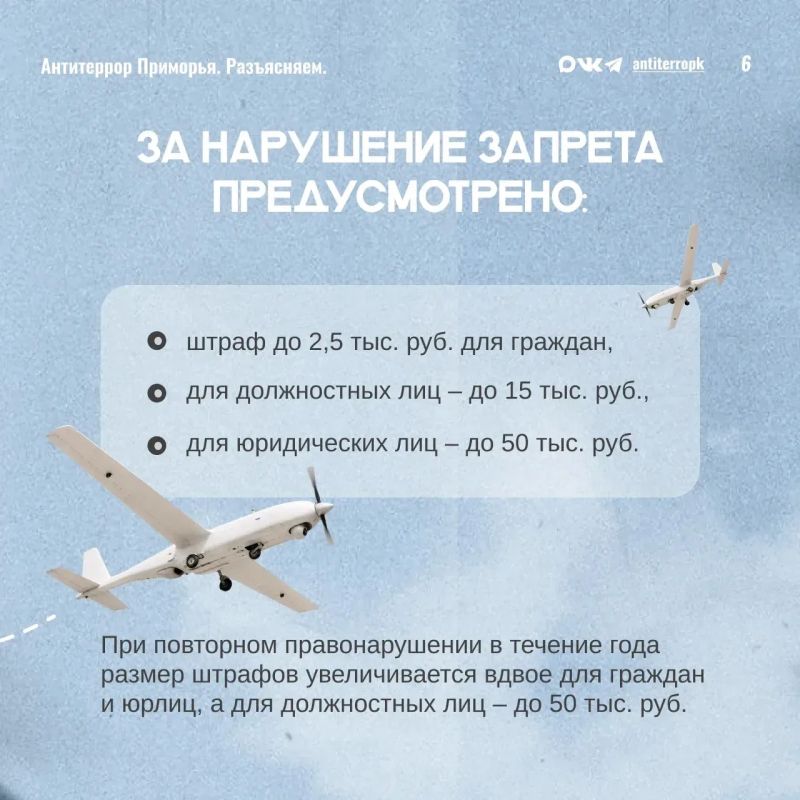 Антитеррор Приморья. Разъясняем.

antiterropk 6

ЗА НАРУШЕНИЕ ЗАПРЕТА ПРЕДУСМОТРЕНО:

штраф до 2,5 тыс. руб. для граждан,

для должностных лиц – до 15 тыс. руб.,

для юридических лиц – до 50 тыс. руб.

При повторном правонарушении в течение года размер штрафов увеличивается вдвое для граждан и юрлиц, а для должностных лиц – до 50 тыс. руб.